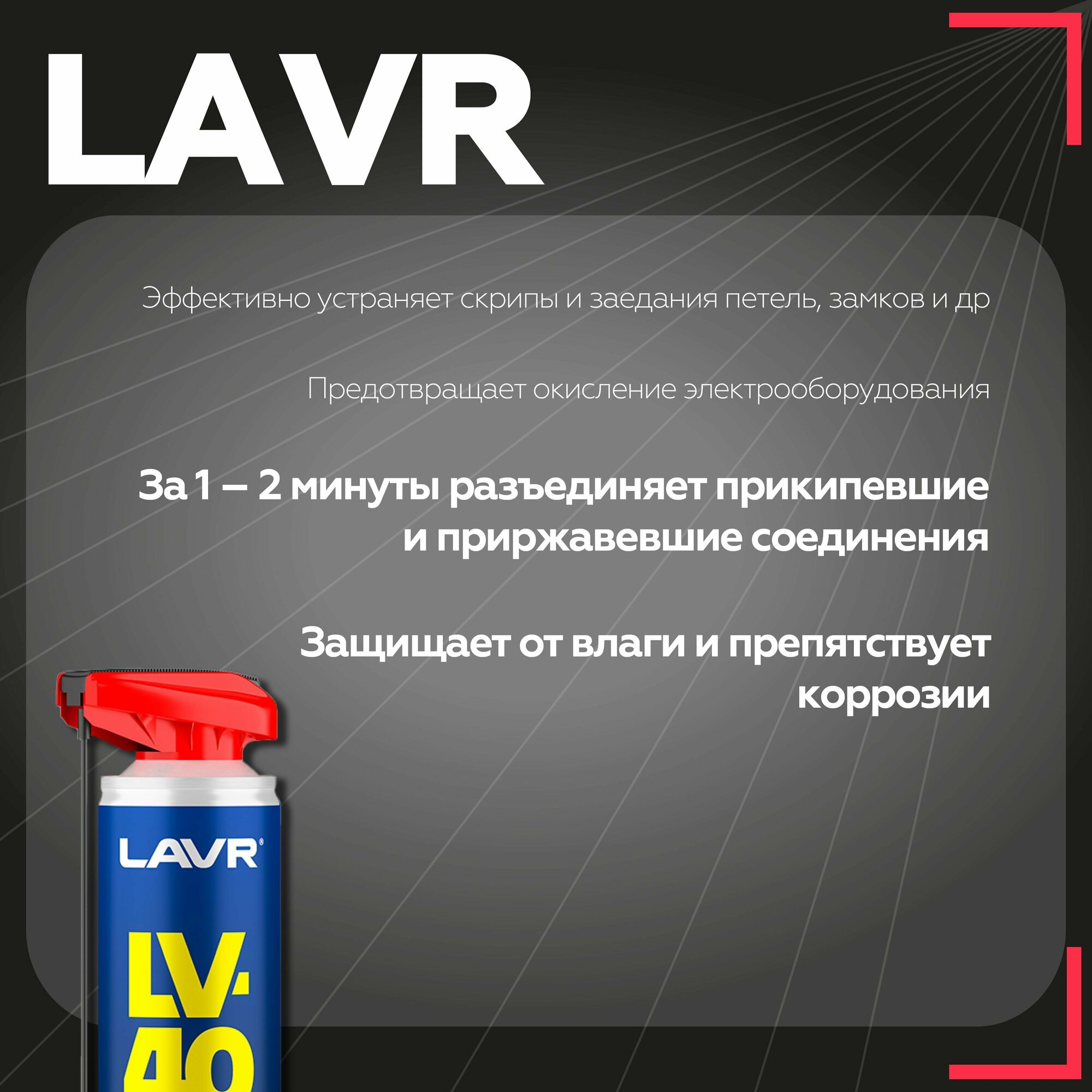 LAVR

Эффективно устраняет скрипы и заедания петель, замков и др

Предотвращает окисление электрооборудования

За 1 – 2 минуты разъединяет прикипевшие и приржавевшие соединения

Защищает от влаги и препятствует коррозии

LAVR®

LV-40